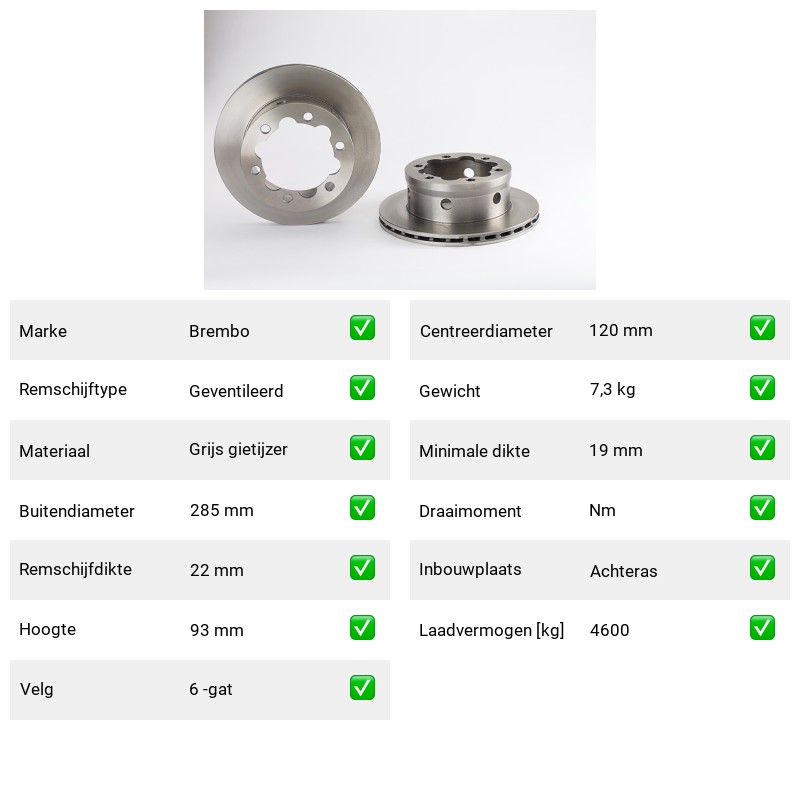 | Marke | Brembo | ✅ |
|---|---|---|
| Remschijftype | Geventileerd | ✅ |
| Materiaal | Grijs gietijzer | ✅ |
| Buitendiameter | 285 mm | ✅ |
| Remschijfdikte | 22 mm | ✅ |
| Hoogte | 93 mm | ✅ |
| Velg | 6 -gat | ✅ |

| Centreerdiameter | 120 mm | ✅ |
|---|---|---|
| Gewicht | 7,3 kg | ✅ |
| Minimale dikte | 19 mm | ✅ |
| Draaimoment | Nm | ✅ |
| Inbouwplaats | Achteras | ✅ |
| Laadvermogen [kg] | 4600 | ✅ |